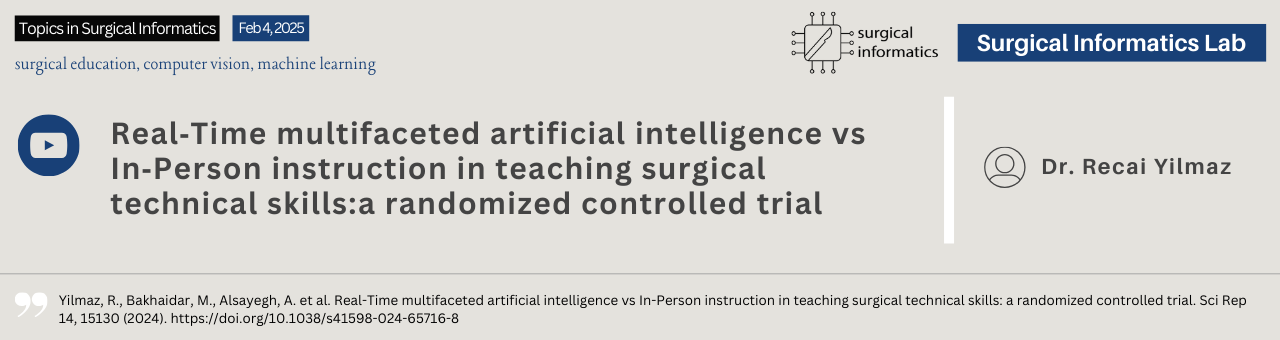 Topics in Surgical Informatics

Feb 4, 2025

surgical education, computer vision, machine learning

surgical informatics

Surgical Informatics Lab

Real-Time multifaceted artificial intelligence vs In-Person instruction in teaching surgical technical skills:a randomized controlled trial

Dr. Recai Yilmaz

Yilmaz, R., Bakhaidar, M., Alsayegh, A. et al. Real-Time multifaceted artificial intelligence vs In-Person instruction in teaching surgical technical skills: a randomized controlled trial. Sci Rep 14, 15130 (2024). https://doi.org/10.1038/s41598-024-65716-8